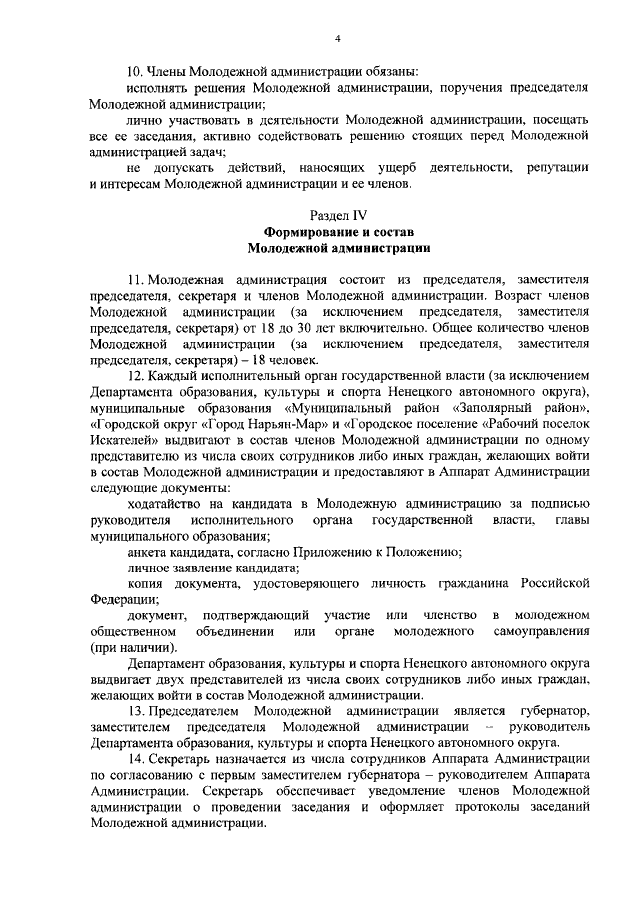 4

10. Члены Молодежной администрации обязаны:

исполнять решения Молодежной администрации, поручения председателя Молодежной администрации;

лично участвовать в деятельности Молодежной администрации, посещать все ее заседания, активно содействовать решению стоящих перед Молодежной администрацией задач;

не допускать действий, наносящих ущерб деятельности, репутации и интересам Молодежной администрации и ее членов.

Раздел IV
Формирование и состав
Молодежной администрации

11. Молодежная администрация состоит из председателя, заместителя председателя, секретаря и членов Молодежной администрации. Возраст членов Молодежной администрации (за исключением председателя, заместителя председателя, секретаря) от 18 до 30 лет включительно. Общее количество членов Молодежной администрации (за исключением председателя, заместителя председателя, секретаря) – 18 человек.

12. Каждый исполнительный орган государственной власти (за исключением Департамента образования, культуры и спорта Ненецкого автономного округа), муниципальные образования «Муниципальный район «Заполярный район», «Городской округ «Город Нарьян-Мар» и «Городское поселение «Рабочий поселок Искателей» выдвигают в состав членов Молодежной администрации по одному представителю из числа своих сотрудников либо иных граждан, желающих войти в состав Молодежной администрации и предоставляют в Аппарат Администрации следующие документы:

ходатайство на кандидата в Молодежную администрацию за подписью руководителя исполнительного органа государственной власти, главы муниципального образования;

анкета кандидата, согласно Приложению к Положению;

личное заявление кандидата;

копия документа, удостоверяющего личность гражданина Российской Федерации;

документ, подтверждающий участие или членство в молодежном общественном объединении или органе молодежного самоуправления (при наличии).

Департамент образования, культуры и спорта Ненецкого автономного округа выдвигает двух представителей из числа своих сотрудников либо иных граждан, желающих войти в состав Молодежной администрации.

13. Председателем Молодежной администрации является губернатор, заместителем председателя Молодежной администрации – руководитель Департамента образования, культуры и спорта Ненецкого автономного округа.

14. Секретарь назначается из числа сотрудников Аппарата Администрации по согласованию с первым заместителем губернатора – руководителем Аппарата Администрации. Секретарь обеспечивает уведомление членов Молодежной администрации о проведении заседания и оформляет протоколы заседаний Молодежной администрации.